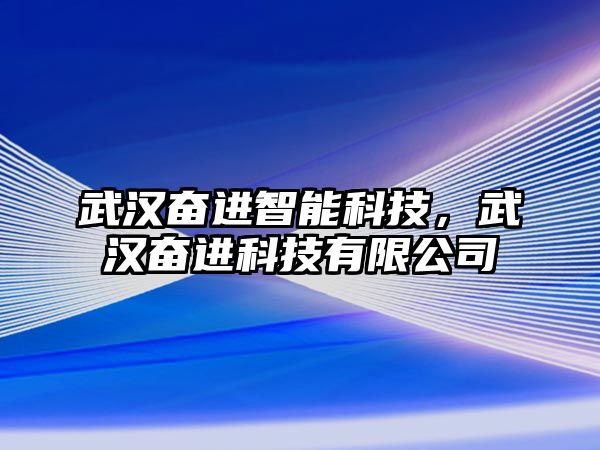 武汉奋进智能科技，武汉奋进科技有限公司